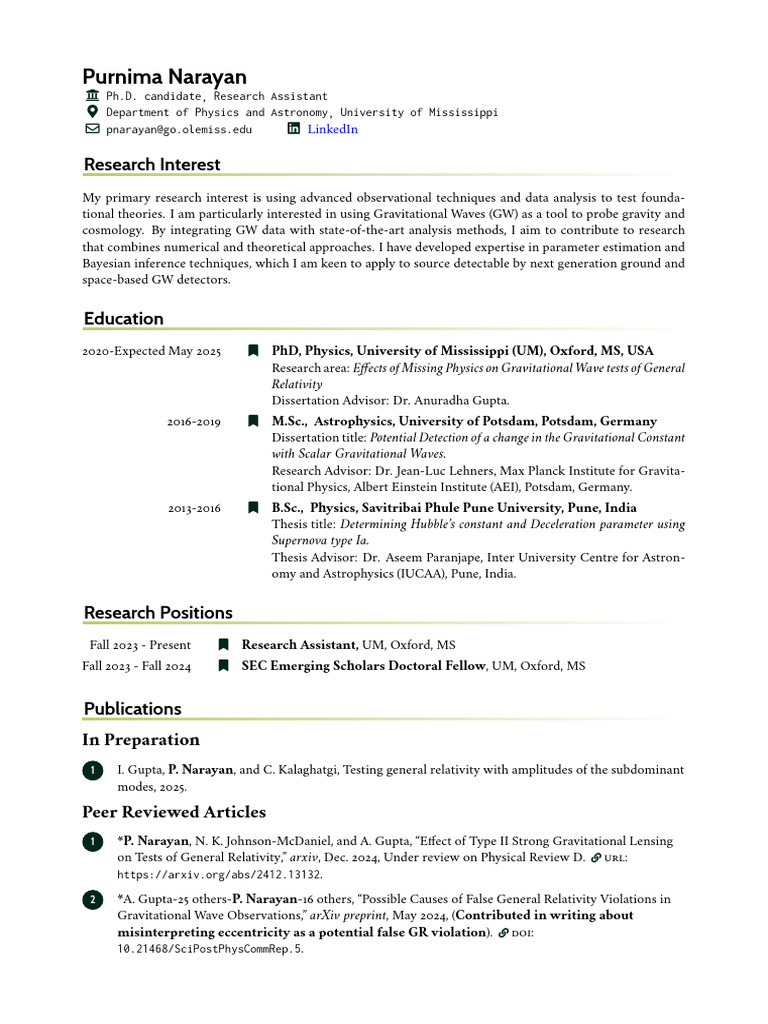 Purnima Narayan
Ph.D. candidate, Research Assistant
Department of Physics and Astronomy, University of Mississippi
pnarayan@go.olemiss.edu LinkedIn

Research Interest

My primary research interest is using advanced observational techniques and data analysis to test foundational theories. I am particularly interested in using Gravitational Waves (GW) as a tool to probe gravity and cosmology. By integrating GW data with state-of-the-art analysis methods, I aim to contribute to research that combines numerical and theoretical approaches. I have developed expertise in parameter estimation and Bayesian inference techniques, which I am keen to apply to source detectable by next generation ground and space-based GW detectors.

Education

2020-Expected May 2025 PhD, Physics, University of Mississippi (UM), Oxford, MS, USA
Research area: Effects of Missing Physics on Gravitational Wave tests of General Relativity
Dissertation Advisor: Dr. Anuradha Gupta.

2016-2019 M.Sc., Astrophysics, University of Potsdam, Potsdam, Germany
Dissertation title: Potential Detection of a change in the Gravitational Constant with Scalar Gravitational Waves.
Research Advisor: Dr. Jean-Luc Lehners, Max Planck Institute for Gravitational Physics, Albert Einstein Institute (AEI), Potsdam, Germany.

2013-2016 B.Sc., Physics, Savitribai Phule Pune University, Pune, India
Thesis title: Determining Hubble's constant and Deceleration parameter using Supernova type Ia.
Thesis Advisor: Dr. Aseem Paranjape, Inter University Centre for Astronomy and Astrophysics (IUCAA), Pune, India.

Research Positions

Fall 2023 - Present Research Assistant, UM, Oxford, MS
Fall 2023 - Fall 2024 SEC Emerging Scholars Doctoral Fellow, UM, Oxford, MS

Publications

In Preparation

1 I. Gupta, P. Narayan, and C. Kalaghatgi, Testing general relativity with amplitudes of the subdominant modes, 2025.

Peer Reviewed Articles

1 *P. Narayan, N. K. Johnson-McDaniel, and A. Gupta, "Effect of Type II Strong Gravitational Lensing on Tests of General Relativity," arxiv, Dec. 2024, Under review on Physical Review D. URL: https://arxiv.org/abs/2412.13132.

2 *A. Gupta-25 others-P. Narayan-16 others, "Possible Causes of False General Relativity Violations in Gravitational Wave Observations," arXiv preprint, May 2024, (Contributed in writing about misinterpreting eccentricity as a potential false GR violation). DOI: 10.21468/SciPostPhysCommRep.5.